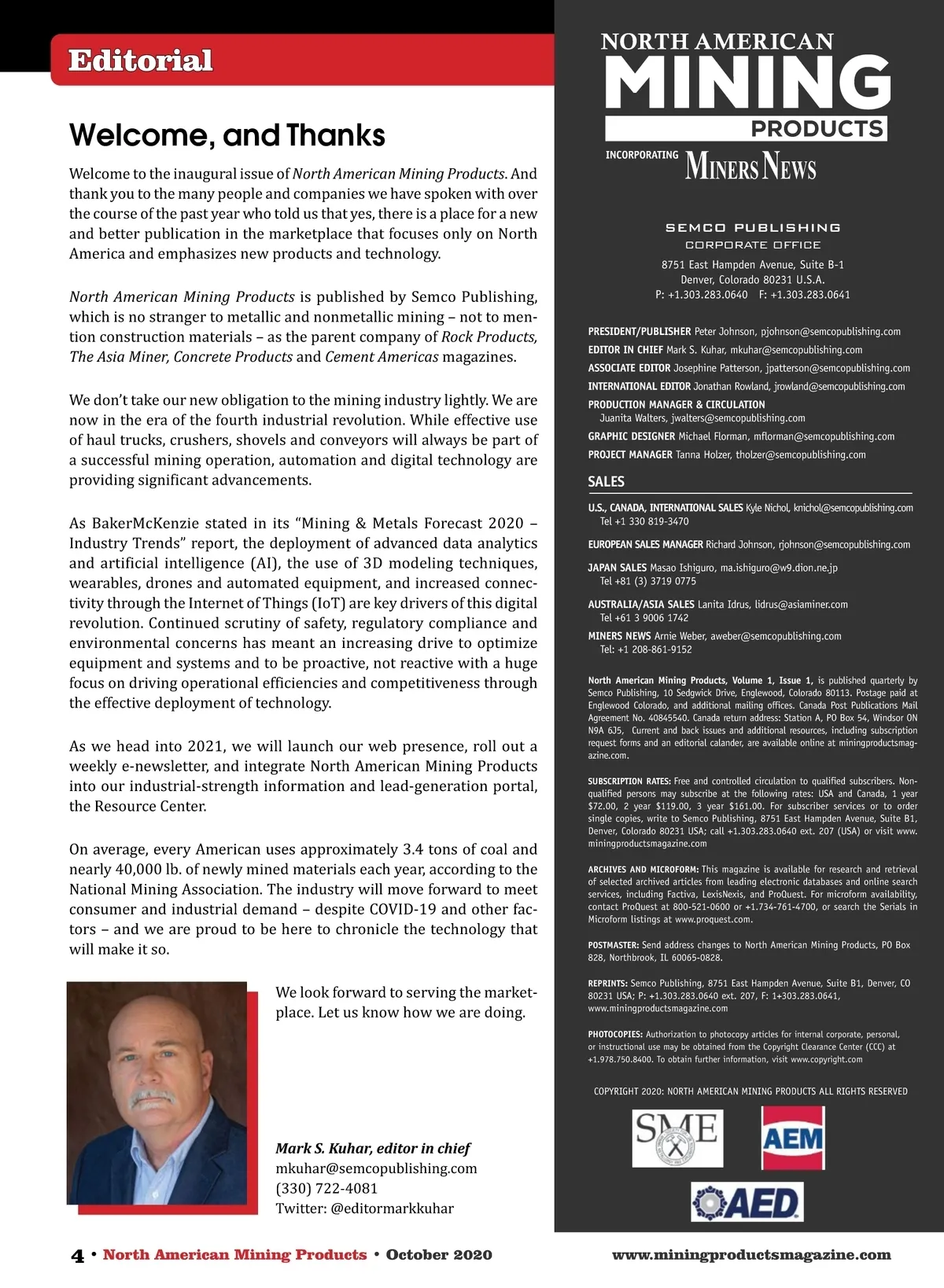 Editorial

Welcome, and Thanks

Welcome to the inaugural issue of North American Mining Products. And thank you to the many people and companies we have spoken with over the course of the past year who told us that yes, there is a place for a new and better publication in the marketplace that focuses only on North America and emphasizes new products and technology.

North American Mining Products is published by Semco Publishing, which is no stranger to metallic and nonmetallic mining – not to mention construction materials – as the parent company of Rock Products, The Asia Miner, Concrete Products and Cement Americas magazines.

We don't take our new obligation to the mining industry lightly. We are now in the era of the fourth industrial revolution. While effective use of haul trucks, crushers, shovels and conveyors will always be part of a successful mining operation, automation and digital technology are providing significant advancements.

As BakerMcKenzie stated in its "Mining & Metals Forecast 2020 – Industry Trends" report, the deployment of advanced data analytics and artificial intelligence (AI), the use of 3D modeling techniques, wearables, drones and automated equipment, and increased connectivity through the Internet of Things (IoT) are key drivers of this digital revolution. Continued scrutiny of safety, regulatory compliance and environmental concerns has meant an increasing drive to optimize equipment and systems and to be proactive, not reactive with a huge focus on driving operational efficiencies and competitiveness through the effective deployment of technology.

As we head into 2021, we will launch our web presence, roll out a weekly e-newsletter, and integrate North American Mining Products into our industrial-strength information and lead-generation portal, the Resource Center.

On average, every American uses approximately 3.4 tons of coal and nearly 40,000 lb. of newly mined materials each year, according to the National Mining Association. The industry will move forward to meet consumer and industrial demand – despite COVID-19 and other factors – and we are proud to be here to chronicle the technology that will make it so.

We look forward to serving the marketplace. Let us know how we are doing.

Mark S. Kuhar, editor in chief
mkuhar@semcopublishing.com
(330) 722-4081
Twitter: @editormarkkuhar

NORTH AMERICAN MINING PRODUCTS
INCORPORATING MINERS NEWS

SEMCO PUBLISHING
CORPORATE OFFICE
8751 East Hampden Avenue, Suite B-1
Denver, Colorado 80231 U.S.A.
P: +1.303.283.0640 F: +1.303.283.0641

PRESIDENT/PUBLISHER Peter Johnson, pjohnson@semcopublishing.com
EDITOR IN CHIEF Mark S. Kuhar, mkuhar@semcopublishing.com
ASSOCIATE EDITOR Josephine Patterson, jpatterson@semcopublishing.com
INTERNATIONAL EDITOR Jonathan Rowland, jrowland@semcopublishing.com
PRODUCTION MANAGER & CIRCULATION Juanita Walters, jwalters@semcopublishing.com
GRAPHIC DESIGNER Michael Florman, mflorman@semcopublishing.com
PROJECT MANAGER Tanna Holzer, tholzer@semcopublishing.com

SALES
U.S., CANADA, INTERNATIONAL SALES Kyle Nichol, knichol@semcopublishing.com Tel +1 330 819-3470
EUROPEAN SALES MANAGER Richard Johnson, rjohnson@semcopublishing.com
JAPAN SALES Masao Ishiguro, ma.ishiguro@w9.dion.ne.jp Tel +81 (3) 3719 0775
AUSTRALIA/ASIA SALES Lanita Idrus, lidrus@asiaminer.com Tel +61 3 9006 1742
MINERS NEWS Arnie Weber, aweber@semcopublishing.com Tel: +1 208-861-9152

North American Mining Products, Volume 1, Issue 1, is published quarterly by Semco Publishing, 10 Sedgwick Drive, Englewood, Colorado 80113. Postage paid at Englewood Colorado, and additional mailing offices. Canada Post Publications Mail Agreement No. 40845540. Canada return address: Station A, PO Box 54, Windsor ON N9A 6J5, Current and back issues and additional resources, including subscription request forms and an editorial calander, are available online at miningproductsmagazine.com.

SUBSCRIPTION RATES: Free and controlled circulation to qualified subscribers. Nonqualified persons may subscribe at the following rates: USA and Canada, 1 year $72.00, 2 year $119.00, 3 year $161.00. For subscriber services or to order single copies, write to Semco Publishing, 8751 East Hampden Avenue, Suite B1, Denver, Colorado 80231 USA; call +1.303.283.0640 ext. 207 (USA) or visit www.miningproductsmagazine.com

ARCHIVES AND MICROFORM: This magazine is available for research and retrieval of selected archived articles from leading electronic databases and online search services, including Factiva, LexisNexis, and ProQuest. For microform availability, contact ProQuest at 800-521-0600 or +1.734-761-4700, or search the Serials in Microform listings at www.proquest.com.

POSTMASTER: Send address changes to North American Mining Products, PO Box 828, Northbrook, IL 60065-0828.

REPRINTS: Semco Publishing, 8751 East Hampden Avenue, Suite B1, Denver, CO 80231 USA; P: +1.303.283.0640 ext. 207, F: 1+303.283.0641, www.miningproductsmagazine.com

PHOTOCOPIES: Authorization to photocopy articles for internal corporate, personal, or instructional use may be obtained from the Copyright Clearance Center (CCC) at +1.978.750.8400. To obtain further information, visit www.copyright.com

COPYRIGHT 2020: NORTH AMERICAN MINING PRODUCTS ALL RIGHTS RESERVED

SME AEM AED

4 • North American Mining Products • October 2020 www.miningproductsmagazine.com